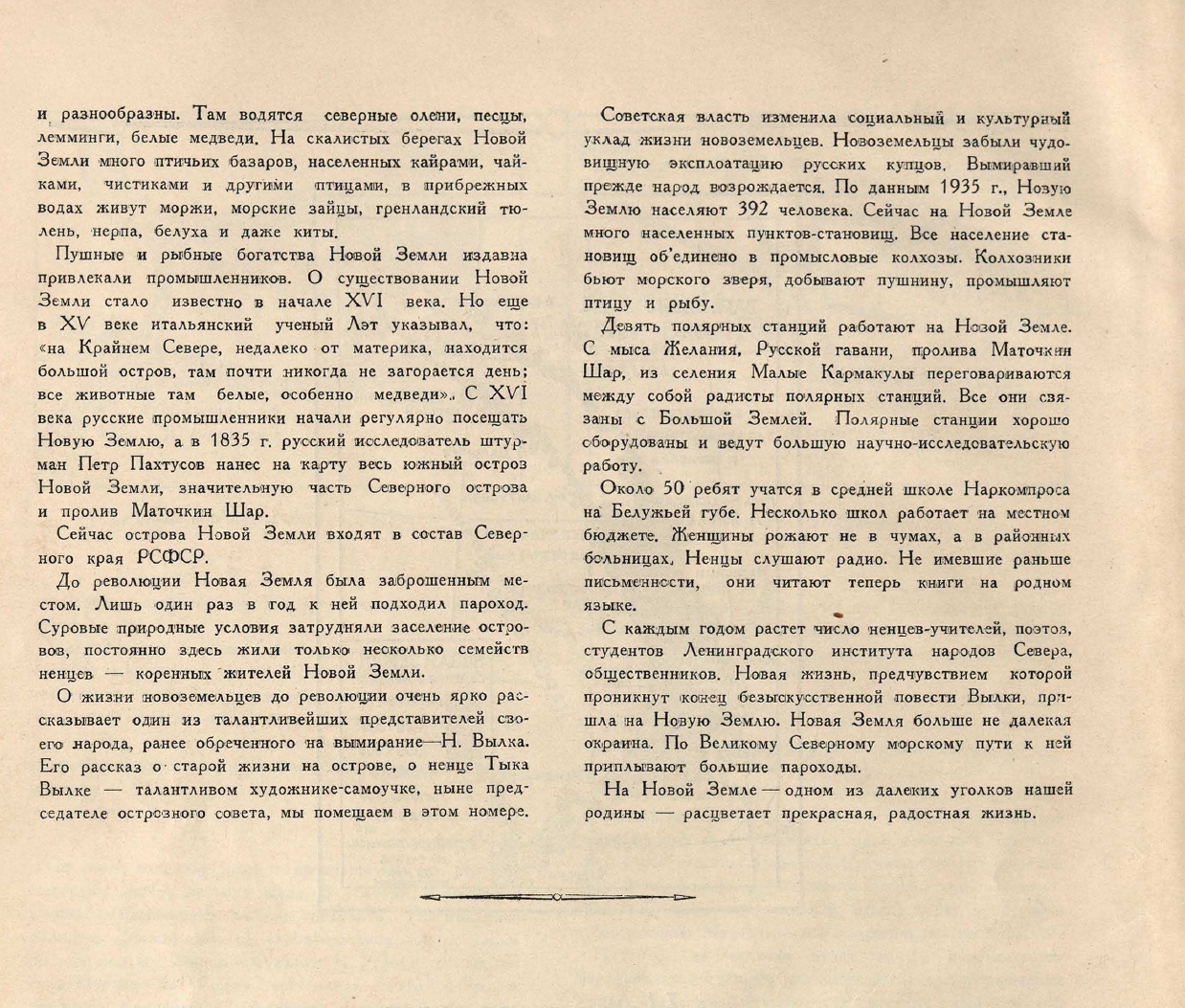 и разнообразны. Там водятся северные олени, песцы, лемминги, белые медведи. На скалистых берегах Новой Земли много птичьих базаров, населенных кайрами, чайками, чистиками и другими птицами, в прибрежных водах живут моржи, морские зайцы, гренландский тюлень, нерпа, белуха и даже киты.

Пушные и рыбные богатства Новой Земли издавна привлекали промышленников. О существовании Новой Земли стало известно в начале XVI века. Но еще в XV веке итальянский ученый Лэт указывал, что: «на Крайнем Севере, недалеко от материка, находится большой остров, там почти никогда не загорается день; все животные там белые, особенно медведи». С XVI века русские промышленники начали регулярно посещать Новую Землю, а в 1835 г. русский исследователь штурман Петр Пахтусов нанес на карту весь южный остров Новой Земли, значительную часть Северного острова и пролив Маточкин Шар.

Сейчас острова Новой Земли входят в состав Северного края РСФСР.

До революции Новая Земля была заброшенным местом. Лишь один раз в год к ней подходил пароход. Суровые природные условия затрудняли заселение островов, постоянно здесь жили только несколько семейств ненцев — коренных жителей Новой Земли.

О жизни новоземельцев до революции очень ярко рассказывает один из талантливейших представителей своего народа, ранее обреченного на вымирание—Н. Вылка. Его рассказ о старой жизни на острове, о ненце Тыка Вылке — талантливом художнике-самоучке, ныне председателе островного совета, мы помещаем в этом номере.

Советская власть изменила социальный и культурный уклад жизни новоземельцев. Новоземельцы забыли чудовищную эксплоатацию русских купцов. Вымиравший прежде народ возрождается. По данным 1935 г., Новую Землю населяют 392 человека. Сейчас на Новой Земле много населенных пунктов-становищ. Все население становищ об'единено в промысловые колхозы. Колхозники бьют морского зверя, добывают пушнину, промышляют птицу и рыбу.

Девять полярных станций работают на Новой Земле. С мыса Желания, Русской гавани, пролива Маточкин Шар, из селения Малые Кармакулы переговариваются между собой радисты полярных станций. Все они связаны с Большой Землей. Полярные станции хорошо оборудованы и ведут большую научно-исследовательскую работу.

Около 50 ребят учатся в средней школе Наркомпроса на Белужьей губе. Несколько школ работает на местном бюджете. Женщины рожают не в чумах, а в районных больницах. Ненцы слушают радио. Не имевшие раньше письменности, они читают теперь книги на родном языке.

С каждым годом растет число ненцев-учителей, поэтов, студентов Ленинградского института народов Севера, общественников. Новая жизнь, предчувствием которой проникнут конец безыскусственной повести Вылки, пришла на Новую Землю. Новая Земля больше не далекая окраина. По Великому Северному морскому пути к ней приплывают большие пароходы.

На Новой Земле — одном из далеких уголков нашей родины — расцветает прекрасная, радостная жизнь.